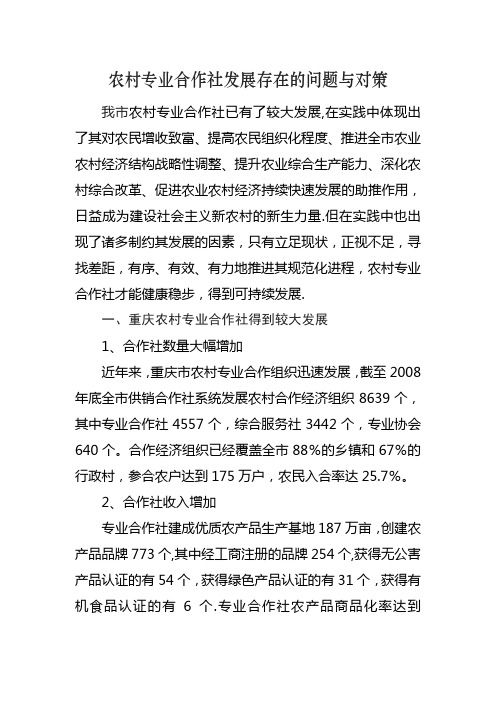 农村专业合作社发展存在的问题与对策

我市农村专业合作社已有了较大发展,在实践中体现出了其对农民增收致富、提高农民组织化程度、推进全市农业农村经济结构战略性调整、提升农业综合生产能力、深化农村综合改革、促进农业农村经济持续快速发展的助推作用，日益成为建设社会主义新农村的新生力量.但在实践中也出现了诸多制约其发展的因素，只有立足现状，正视不足，寻找差距，有序、有效、有力地推进其规范化进程，农村专业合作社才能健康稳步，得到可持续发展.

一、重庆农村专业合作社得到较大发展

1、合作社数量大幅增加

近年来，重庆市农村专业合作组织迅速发展，截至 2008 年底全市供销合作社系统发展农村合作经济组织 8639 个，其中专业合作社 4557 个，综合服务社 3442 个，专业协会 640 个。合作经济组织已经覆盖全市 88%的乡镇和 67%的行政村，参合农户达到 175 万户，农民入合率达 25.7%。

2、合作社收入增加

专业合作社建成优质农产品生产基地 187 万亩，创建农产品品牌 773 个,其中经工商注册的品牌 254 个,获得无公害产品认证的有 54 个，获得绿色产品认证的有 31 个，获得有机食品认证的有 6 个.专业合作社农产品商品化率达到